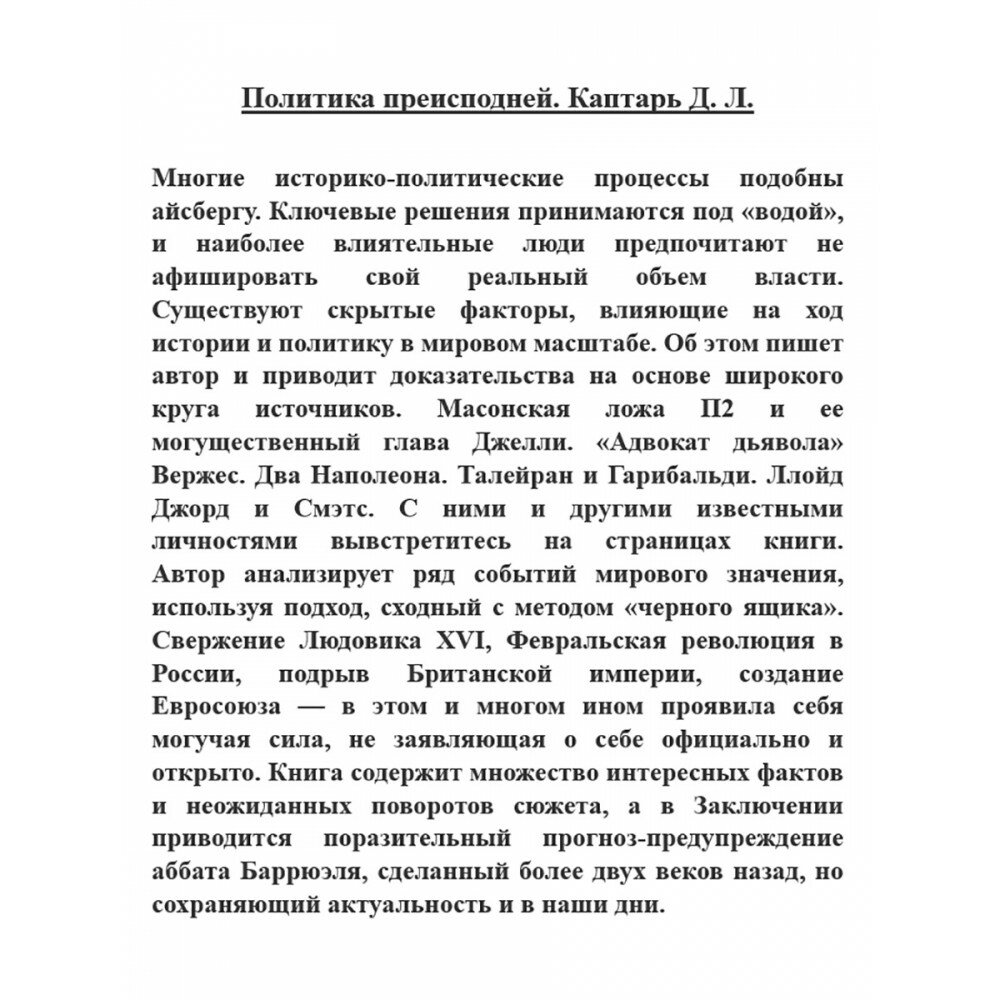 Политика преисподней. Каптарь Д. Л.

Многие историко-политические процессы подобны айсбергу. Ключевые решения принимаются под «водой», и наиболее влиятельные люди предпочитают не афишировать свой реальный объем власти. Существуют скрытые факторы, влияющие на ход истории и политику в мировом масштабе. Об этом пишет автор и приводит доказательства на основе широкого круга источников. Масонская ложа П2 и ее могущественный глава Джелли. «Адвокат дьявола» Вержес. Два Наполеона. Талейран и Гарибальди. Ллойд Джорд и Смэтс. С ними и другими известными личностями вывстретитесь на страницах книги. Автор анализирует ряд событий мирового значения, используя подход, сходный с методом «черного ящика». Свержение Людовика XVI, Февральская революция в России, подрыв Британской империи, создание Евросоюза — в этом и многом ином проявила себя могучая сила, не заявляющая о себе официально и открыто. Книга содержит множество интересных фактов и неожиданных поворотов сюжета, а в Заключении приводится поразительный прогноз-предупреждение аббата Баррюэля, сделанный более двух веков назад, но сохраняющий актуальность и в наши дни.